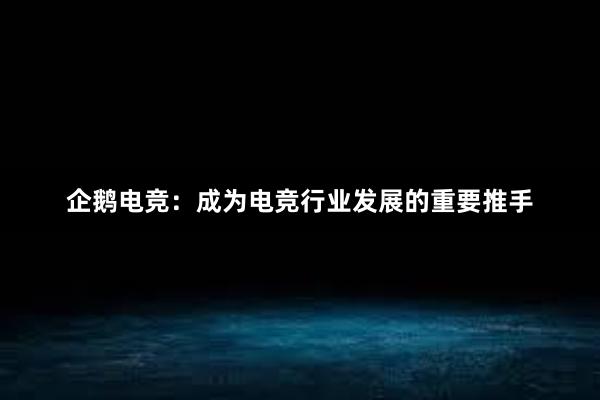 企鹅电竞：成为电竞行业发展的重要推手